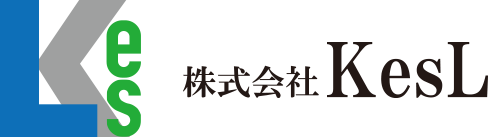 es

株式会社 KesL